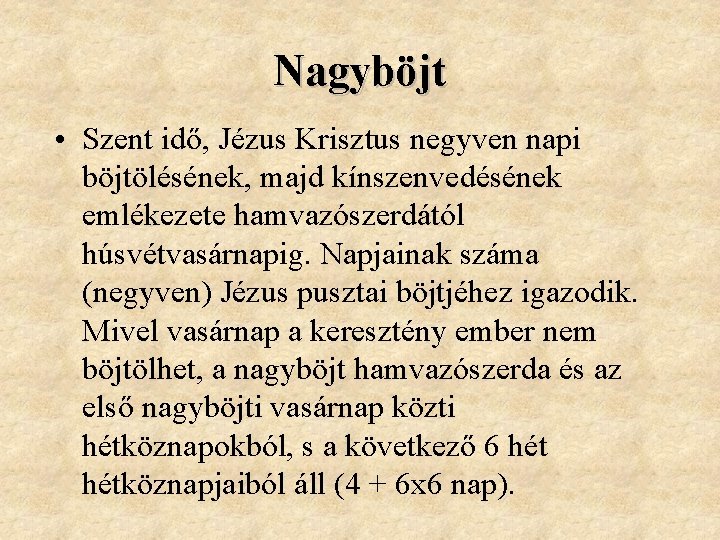 Nagyböjt

• Szent idő, Jézus Krisztus negyven napi böjtölésének, majd kínszenvedésének emlékezete hamvazószerdától húsvétvasárnapig. Napjainak száma (negyven) Jézus pusztai böjtjéhez igazodik. Mivel vasárnap a keresztény ember nem böjtölhet, a nagyböjt hamvazószerda és az első nagyböjti vasárnap közti hétköznapokból, s a következő 6 hét hétköznapjaiból áll (4 + 6x6 nap).